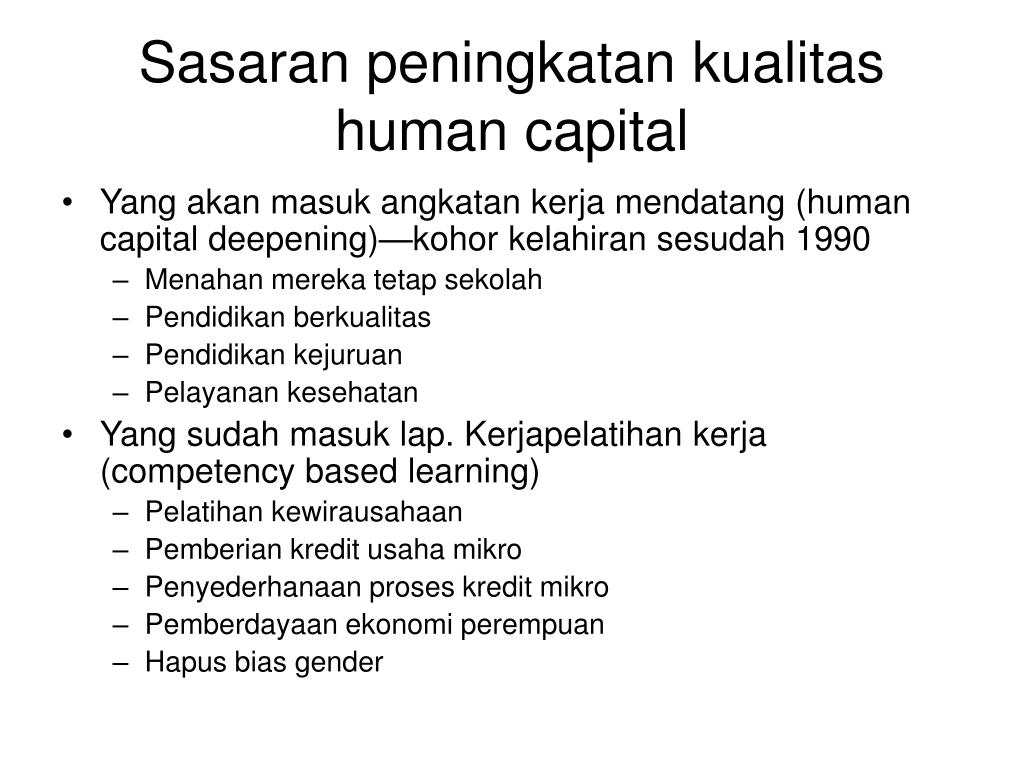 Sasaran peningkatan kualitas human capital

• Yang akan masuk angkatan kerja mendatang (human capital deepening)—kohor kelahiran sesudah 1990
– Menahan mereka tetap sekolah
– Pendidikan berkualitas
– Pendidikan kejuruan
– Pelayanan kesehatan
• Yang sudah masuk lap. Kerjapelatihan kerja (competency based learning)
– Pelatihan kewirausahaan
– Pemberian kredit usaha mikro
– Penyederhanaan proses kredit mikro
– Pemberdayaan ekonomi perempuan
– Hapus bias gender